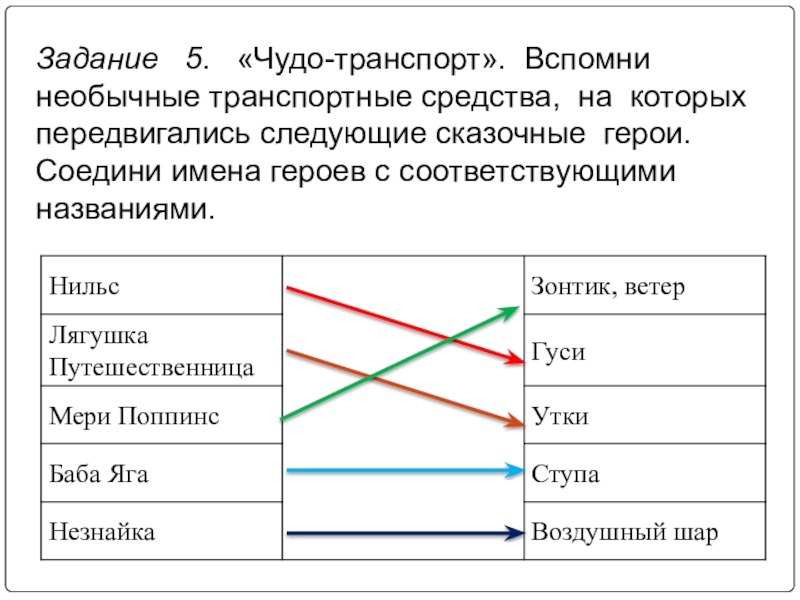 Задание 5. «Чудо-транспорт». Вспомни необычные транспортные средства, на которых передвигались следующие сказочные герои. Соедини имена героев с соответствующими названиями.

| Нильс | | Зонтик, ветер |
|---|---|---|
| Лягушка Путешественница | | Гуси |
| Мери Поппинс | | Утки |
| Баба Яга | | Ступа |
| Незнайка | | Воздушный шар |